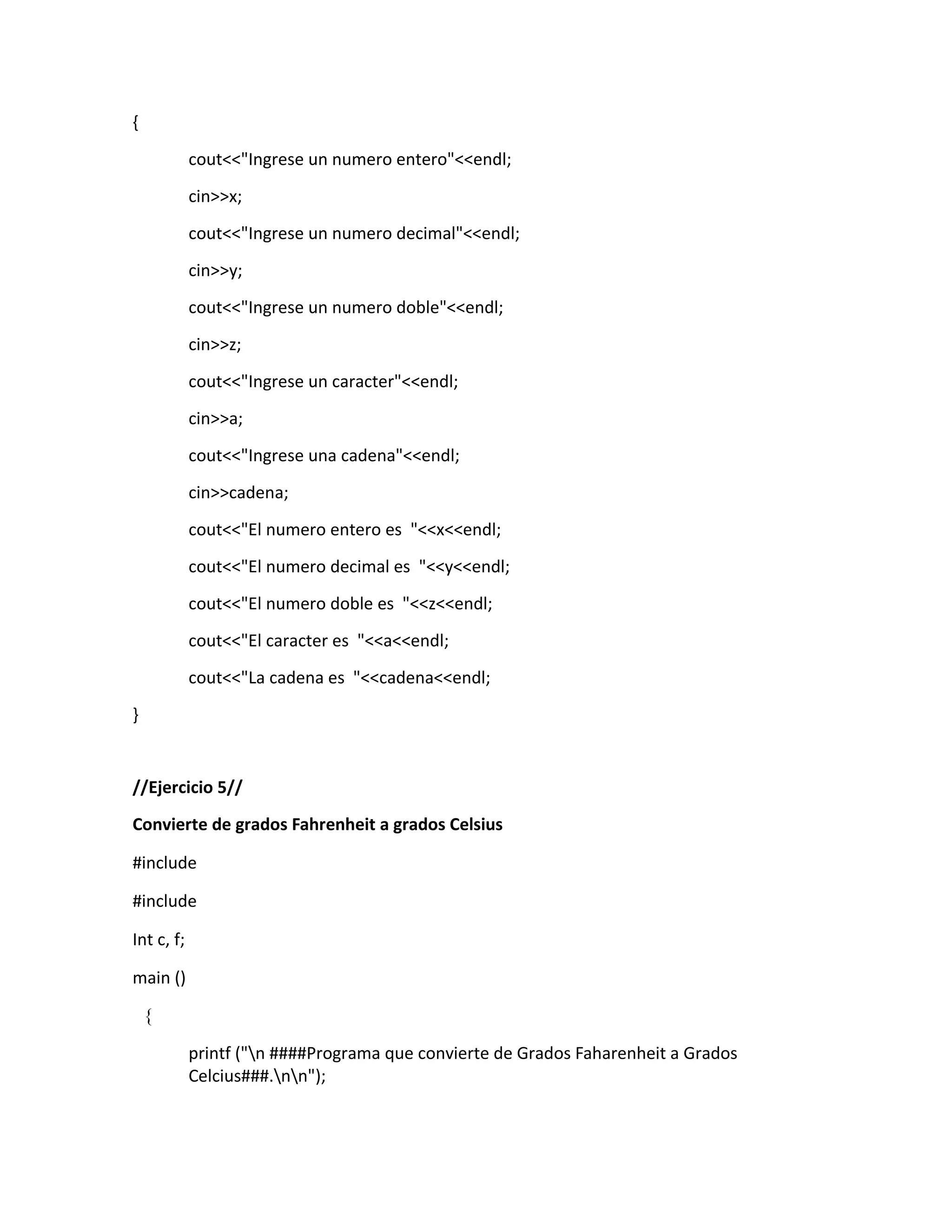 {

cout<<"Ingrese un numero entero"<<endl;

cin>>x;

cout<<"Ingrese un numero decimal"<<endl;

cin>>y;

cout<<"Ingrese un numero doble"<<endl;

cin>>z;

cout<<"Ingrese un caracter"<<endl;

cin>>a;

cout<<"Ingrese una cadena"<<endl;

cin>>cadena;

cout<<"El numero entero es  "<<x<<endl;

cout<<"El numero decimal es  "<<y<<endl;

cout<<"El numero doble es  "<<z<<endl;

cout<<"El caracter es  "<<a<<endl;

cout<<"La cadena es  "<<cadena<<endl;

}

//Ejercicio 5//

Convierte de grados Fahrenheit a grados Celsius

#include

#include

Int c, f;

main ()

{

printf ("\n ####Programa que convierte de Grados Faharenheit a Grados Celcius###.\n\n");